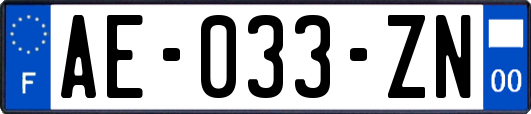 F

AE-033-ZN

00